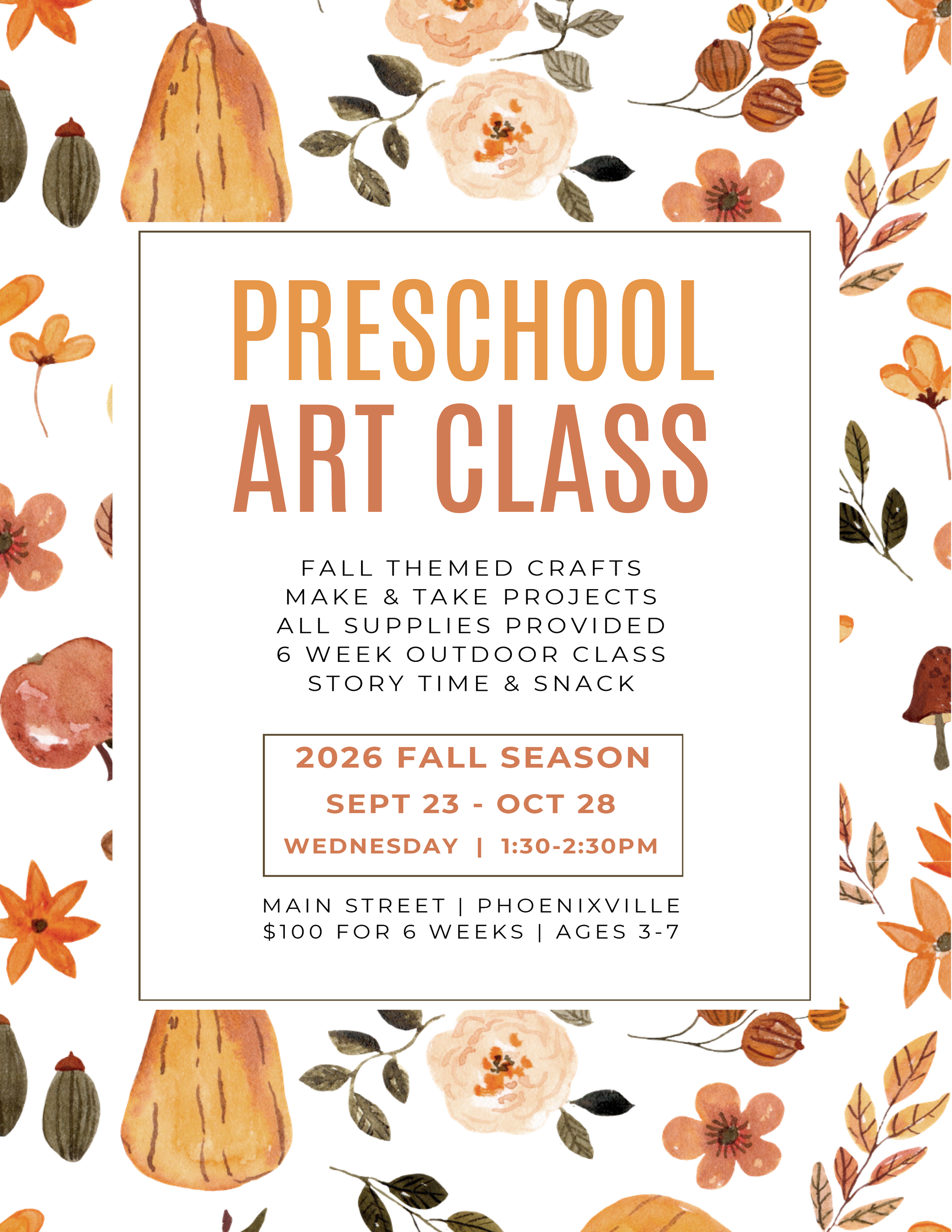 PRESCHOOL
ART CLASS

FALL THEMED CRAFTS
MAKE & TAKE PROJECTS
ALL SUPPLIES PROVIDED
6 WEEK OUTDOOR CLASS
STORY TIME & SNACK

2026 FALL SEASON
SEPT 23 - OCT 28
WEDNESDAY | 1:30-2:30PM

MAIN STREET | PHOENIXVILLE
$100 FOR 6 WEEKS | AGES 3-7